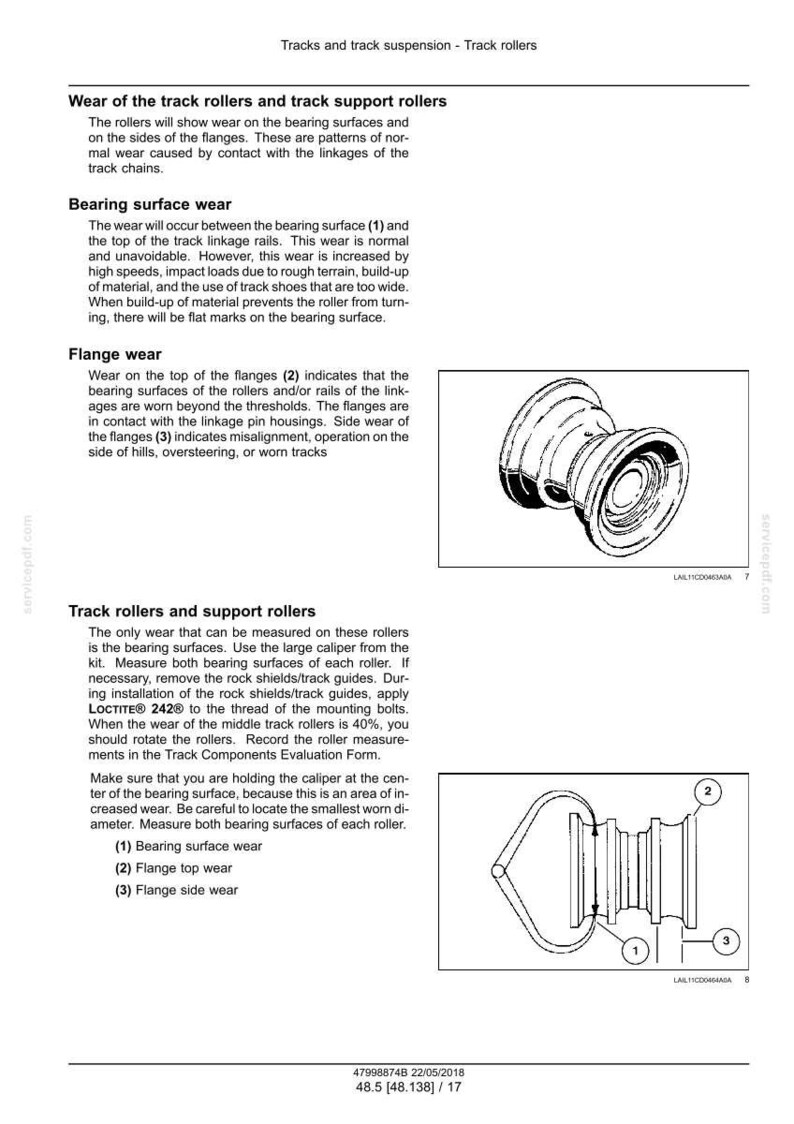 Tracks and track suspension - Track rollers

Wear of the track rollers and track support rollers

The rollers will show wear on the bearing surfaces and on the sides of the flanges. These are patterns of normal wear caused by contact with the linkages of the track chains.

Bearing surface wear

The wear will occur between the bearing surface (1) and the top of the track linkage rails. This wear is normal and unavoidable. However, this wear is increased by high speeds, impact loads due to rough terrain, build-up of material, and the use of track shoes that are too wide. When build-up of material prevents the roller from turning, there will be flat marks on the bearing surface.

Flange wear

Wear on the top of the flanges (2) indicates that the bearing surfaces of the rollers and/or rails of the linkages are worn beyond the thresholds. The flanges are in contact with the linkage pin housings. Side wear of the flanges (3) indicates misalignment, operation on the side of hills, oversteering, or worn tracks

LAIL11CD0463A0A 7

Track rollers and support rollers

The only wear that can be measured on these rollers is the bearing surfaces. Use the large caliper from the kit. Measure both bearing surfaces of each roller. If necessary, remove the rock shields/track guides. During installation of the rock shields/track guides, apply LOCTITE® 242® to the thread of the mounting bolts. When the wear of the middle track rollers is 40%, you should rotate the rollers. Record the roller measurements in the Track Components Evaluation Form.

Make sure that you are holding the caliper at the center of the bearing surface, because this is an area of increased wear. Be careful to locate the smallest worn diameter. Measure both bearing surfaces of each roller.

(1) Bearing surface wear

(2) Flange top wear

(3) Flange side wear

2

1

3

LAIL11CD0464A0A 8

47998874B 22/05/2018
48.5 [48.138] / 17

servicepdf.com